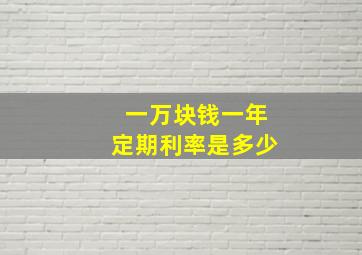 一万块钱一年
定期利率是多少